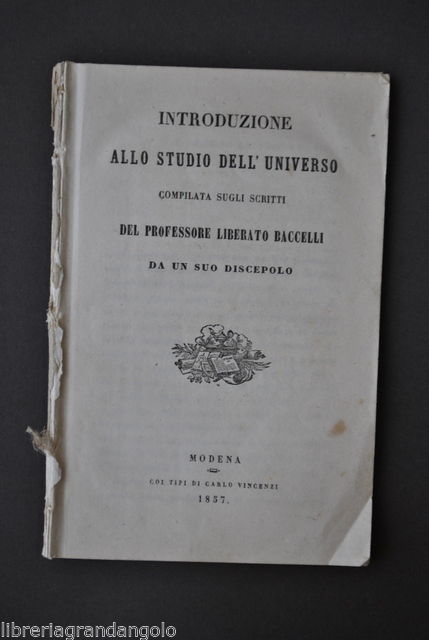 INTRODUZIONE

ALLO STUDIO DELL' UNIVERSO

COMPILATA SUGLI SCRITTI

DEL PROFESSORE LIBERATO BACCELLI

DA UN SUO DISCEPOLO

MODENA

COI TIPI DI CARLO VINCENZI

1857.

libreriagrandangolo